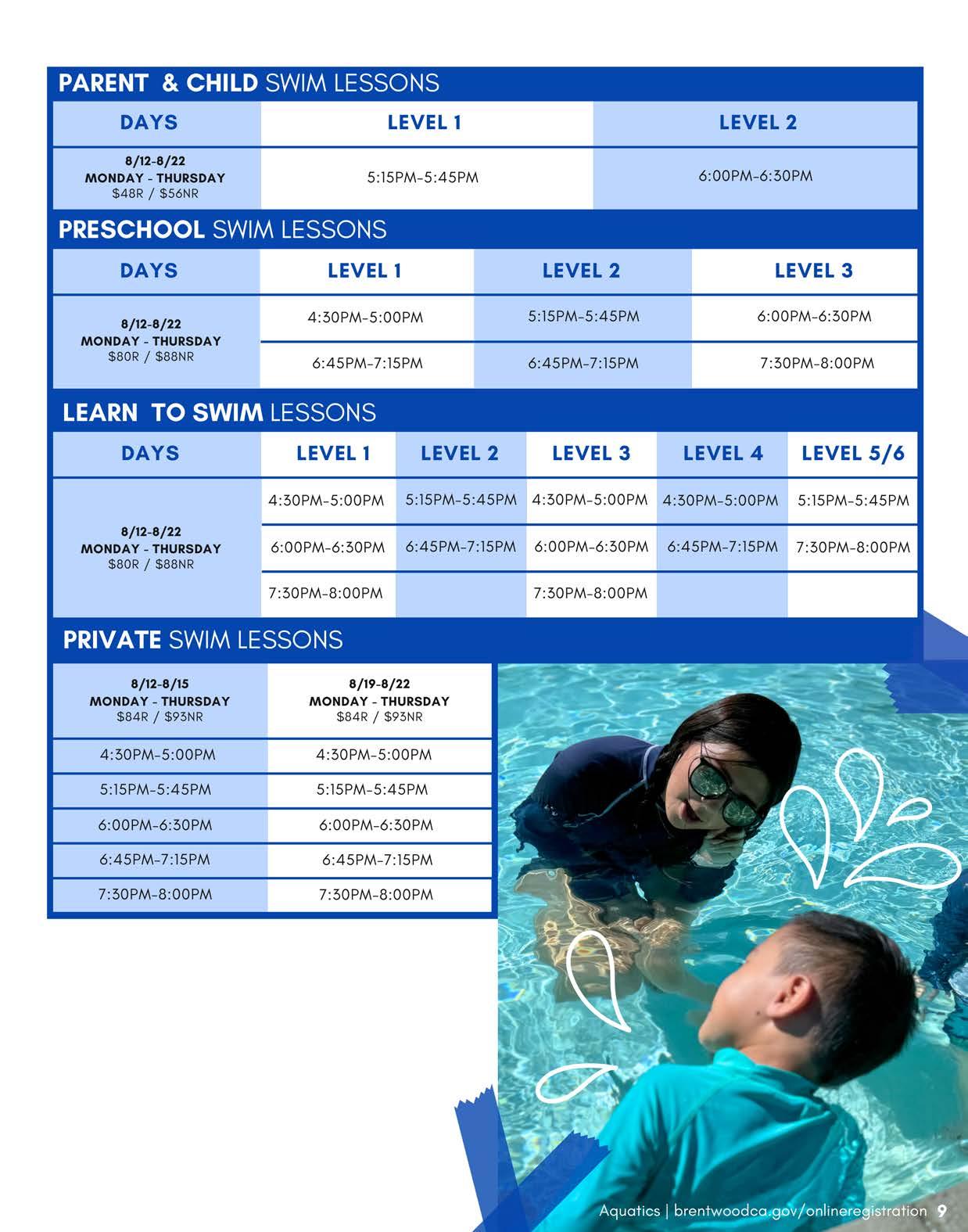 PARENT & CHILD SWIM LESSONS

| DAYS | LEVEL 1 | LEVEL 2 |
|---|---|---|
| 8/12-8/22 MONDAY - THURSDAY $48R / $56NR | 5:15PM-5:45PM | 6:00PM-6:30PM |

PRESCHOOL SWIM LESSONS

| DAYS | LEVEL 1 | LEVEL 2 | LEVEL 3 |
|---|---|---|---|
| 8/12-8/22 MONDAY - THURSDAY $80R / $88NR | 4:30PM-5:00PM | 5:15PM-5:45PM | 6:00PM-6:30PM |
| | 6:45PM-7:15PM | 6:45PM-7:15PM | 7:30PM-8:00PM |

LEARN TO SWIM LESSONS

| DAYS | LEVEL 1 | LEVEL 2 | LEVEL 3 | LEVEL 4 | LEVEL 5/6 |
|---|---|---|---|---|---|
| 8/12-8/22 MONDAY - THURSDAY $80R / $88NR | 4:30PM-5:00PM | 5:15PM-5:45PM | 4:30PM-5:00PM | 4:30PM-5:00PM | 5:15PM-5:45PM |
| | 6:00PM-6:30PM | 6:45PM-7:15PM | 6:00PM-6:30PM | 6:45PM-7:15PM | 7:30PM-8:00PM |
| | 7:30PM-8:00PM | | 7:30PM-8:00PM | | |

PRIVATE SWIM LESSONS

| 8/12-8/15 MONDAY - THURSDAY $84R / $93NR | 8/19-8/22 MONDAY - THURSDAY $84R / $93NR |
|---|---|
| 4:30PM-5:00PM | 4:30PM-5:00PM |
| 5:15PM-5:45PM | 5:15PM-5:45PM |
| 6:00PM-6:30PM | 6:00PM-6:30PM |
| 6:45PM-7:15PM | 6:45PM-7:15PM |
| 7:30PM-8:00PM | 7:30PM-8:00PM |

Aquatics | brentwoodca.gov/onlineregistration 9